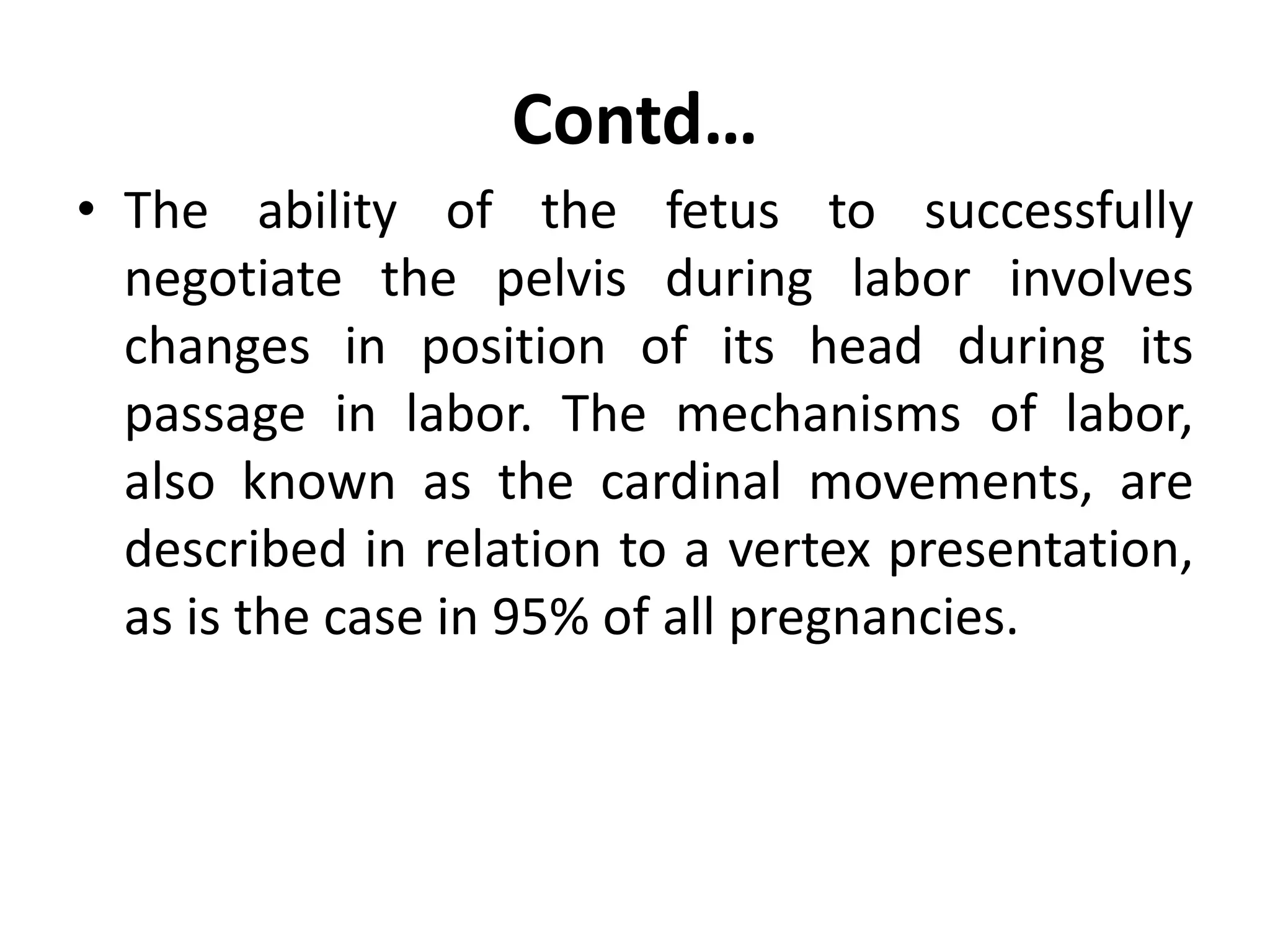 Contd…

• The ability of the fetus to successfully negotiate the pelvis during labor involves changes in position of its head during its passage in labor. The mechanisms of labor, also known as the cardinal movements, are described in relation to a vertex presentation, as is the case in 95% of all pregnancies.